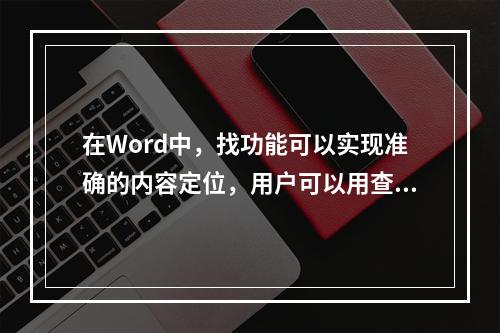 在Word中，找功能可以实现准确的内容定位，用户可以用查...